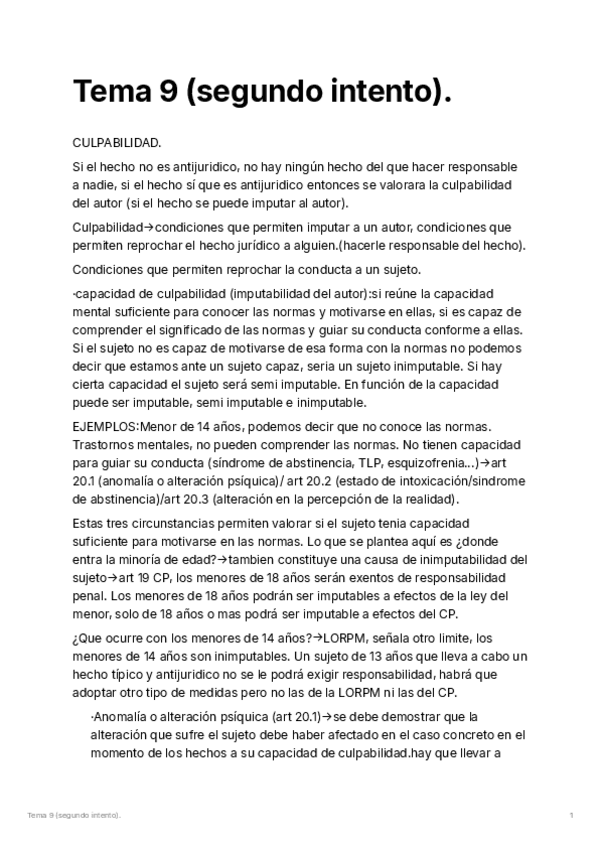 Tema 9 (segundo intento).

CULPABILIDAD.

Si el hecho no es antijuridico, no hay ningún hecho del que hacer responsable a nadie, si el hecho sí que es antijuridico entonces se valorara la culpabilidad del autor (si el hecho se puede imputar al autor).

Culpabilidad→condiciones que permiten imputar a un autor, condiciones que permiten reprochar el hecho jurídico a alguien.(hacerle responsable del hecho).

Condiciones que permiten reprochar la conducta a un sujeto.

·capacidad de culpabilidad (imputabilidad del autor):si reúne la capacidad mental suficiente para conocer las normas y motivarse en ellas, si es capaz de comprender el significado de las normas y guiar su conducta conforme a ellas. Si el sujeto no es capaz de motivarse de esa forma con la normas no podemos decir que estamos ante un sujeto capaz, seria un sujeto inimputable. Si hay cierta capacidad el sujeto será semi imputable. En función de la capacidad puede ser imputable, semi imputable e inimputable.

EJEMPLOS:Menor de 14 años, podemos decir que no conoce las normas. Trastornos mentales, no pueden comprender las normas. No tienen capacidad para guiar su conducta (síndrome de abstinencia, TLP, esquizofrenia...)→art 20.1 (anomalía o alteración psíquica)/ art 20.2 (estado de intoxicación/sindrome de abstinencia)/art 20.3 (alteración en la percepción de la realidad).

Estas tres circunstancias permiten valorar si el sujeto tenia capacidad suficiente para motivarse en las normas. Lo que se plantea aquí es ¿donde entra la minoría de edad?→tambien constituye una causa de inimputabilidad del sujeto→art 19 CP, los menores de 18 años serán exentos de responsabilidad penal. Los menores de 18 años podrán ser imputables a efectos de la ley del menor, solo de 18 años o mas podrá ser imputable a efectos del CP.

¿Que ocurre con los menores de 14 años?→LORPM, señala otro limite, los menores de 14 años son inimputables. Un sujeto de 13 años que lleva a cabo un hecho típico y antijuridico no se le podrá exigir responsabilidad, habrá que adoptar otro tipo de medidas pero no las de la LORPM ni las del CP.

·Anomalía o alteración psíquica (art 20.1)→se debe demostrar que la alteración que sufre el sujeto debe haber afectado en el caso concreto en el momento de los hechos a su capacidad de culpabilidad.hay que llevar a

Tema 9 (segundo intento). 1